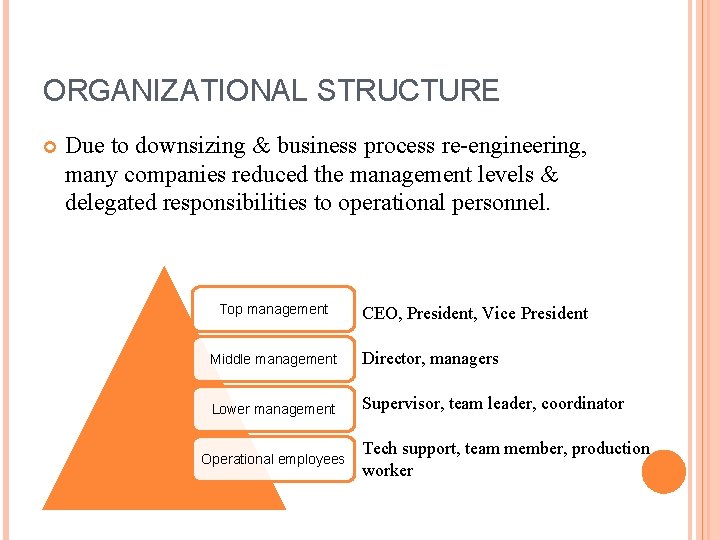 ORGANIZATIONAL STRUCTURE

Due to downsizing & business process re-engineering, many companies reduced the management levels & delegated responsibilities to operational personnel.

Top management
CEO, President, Vice President

Middle management
Director, managers

Lower management
Supervisor, team leader, coordinator

Operational employees
Tech support, team member, production worker